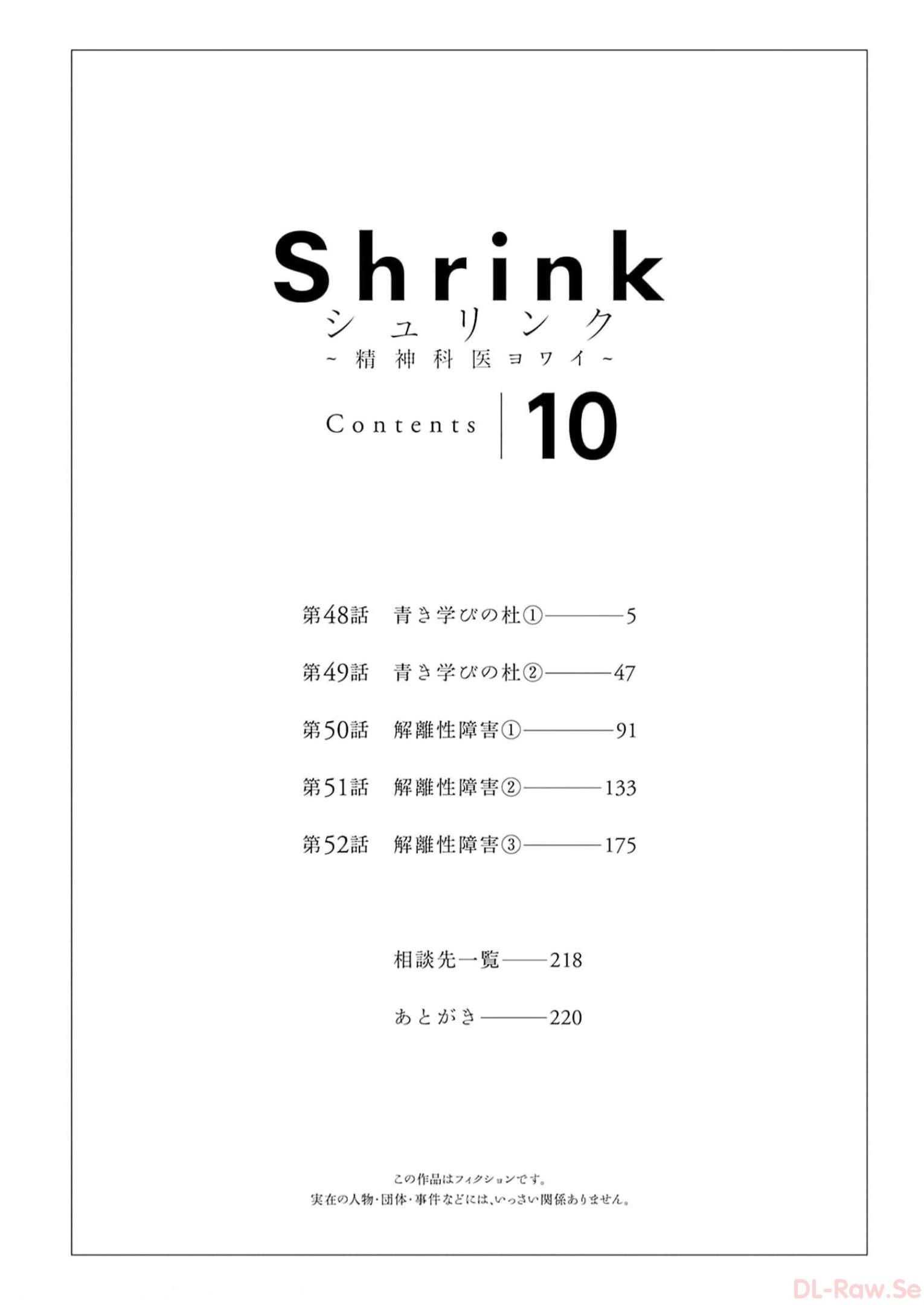 Shrink
シュリンク
~精神科医ヨワイ~

Contents 10

第48話 青き学びの杜① 5

第49話 青き学びの杜② 47

第50話 解離性障害① 91

第51話 解離性障害② 133

第52話 解離性障害③ 175

相談先一覧 218

あとがき 220

この作品はフィクションです。
実在の人物・団体・事件などには、いっさい関係ありません。

DL-Raw.Se